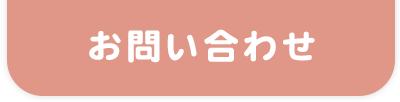 お問い合わせ